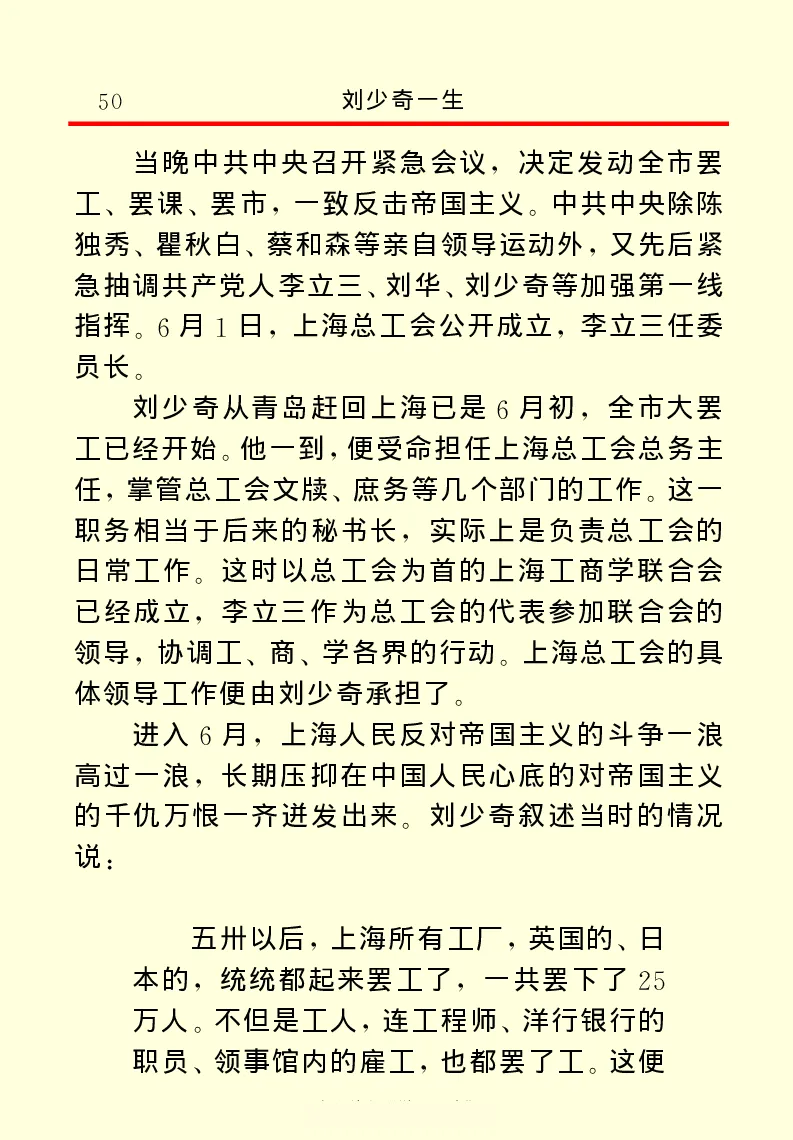 50 刘少奇一生

当晚中共中央召开紧急会议，决定发动全市罢工、罢课、罢市，一致反击帝国主义。中共中央除陈独秀、瞿秋白、蔡和森等亲自领导运动外，又先后紧急抽调共产党人李立三、刘华、刘少奇等加强第一线指挥。6月1日，上海总工会公开成立，李立三任委员长。

刘少奇从青岛赶回上海已是6月初，全市大罢工已经开始。他一到，便受命担任上海总工会总务主任，掌管总工会文牍、庶务等几个部门的工作。这一职务相当于后来的秘书长，实际上是负责总工会的日常工作。这时以总工会为首的上海工商学联合会已经成立，李立三作为总工会的代表参加联合会的领导，协调工、商、学各界的行动。上海总工会的具体领导工作便由刘少奇承担了。

进入6月，上海人民反对帝国主义的斗争一浪高过一浪，长期压抑在中国人民心底的对帝国主义的千仇万恨一齐迸发出来。刘少奇叙述当时的情况说：

五卅以后，上海所有工厂，英国的、日本的，统统都起来罢工了，一共罢下了25万人。不但是工人，连工程师、洋行银行的职员、领事馆内的雇工，也都罢了工。这便